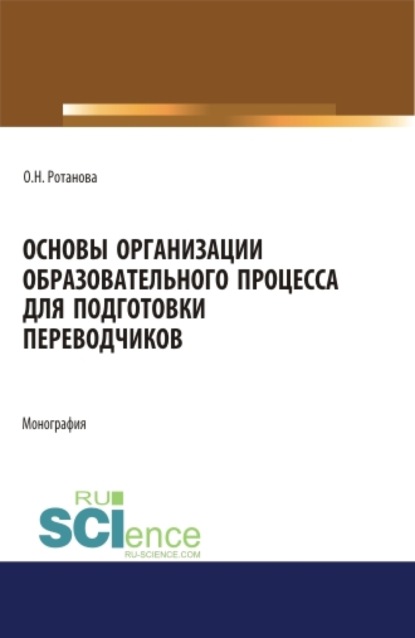 О.Н. Ротанова

ОСНОВЫ ОРГАНИЗАЦИИ ОБРАЗОВАТЕЛЬНОГО ПРОЦЕССА ДЛЯ ПОДГОТОВКИ ПЕРЕВОДЧИКОВ

Монография

RU SCIence
RU-SCIENCE.COM